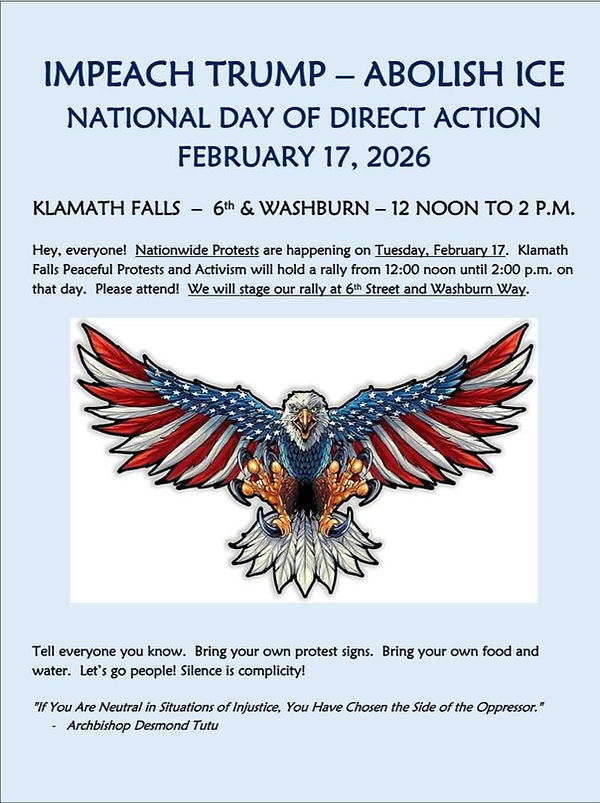 IMPEACH TRUMP – ABOLISH ICE
NATIONAL DAY OF DIRECT ACTION
FEBRUARY 17, 2026

KLAMATH FALLS – 6th & WASHBURN – 12 NOON TO 2 P.M.

Hey, everyone! Nationwide Protests are happening on Tuesday, February 17. Klamath Falls Peaceful Protests and Activism will hold a rally from 12:00 noon until 2:00 p.m. on that day. Please attend! We will stage our rally at 6th Street and Washburn Way.

Tell everyone you know. Bring your own protest signs. Bring your own food and water. Let's go people! Silence is complicity!

"If You Are Neutral in Situations of Injustice, You Have Chosen the Side of the Oppressor."
- Archbishop Desmond Tutu